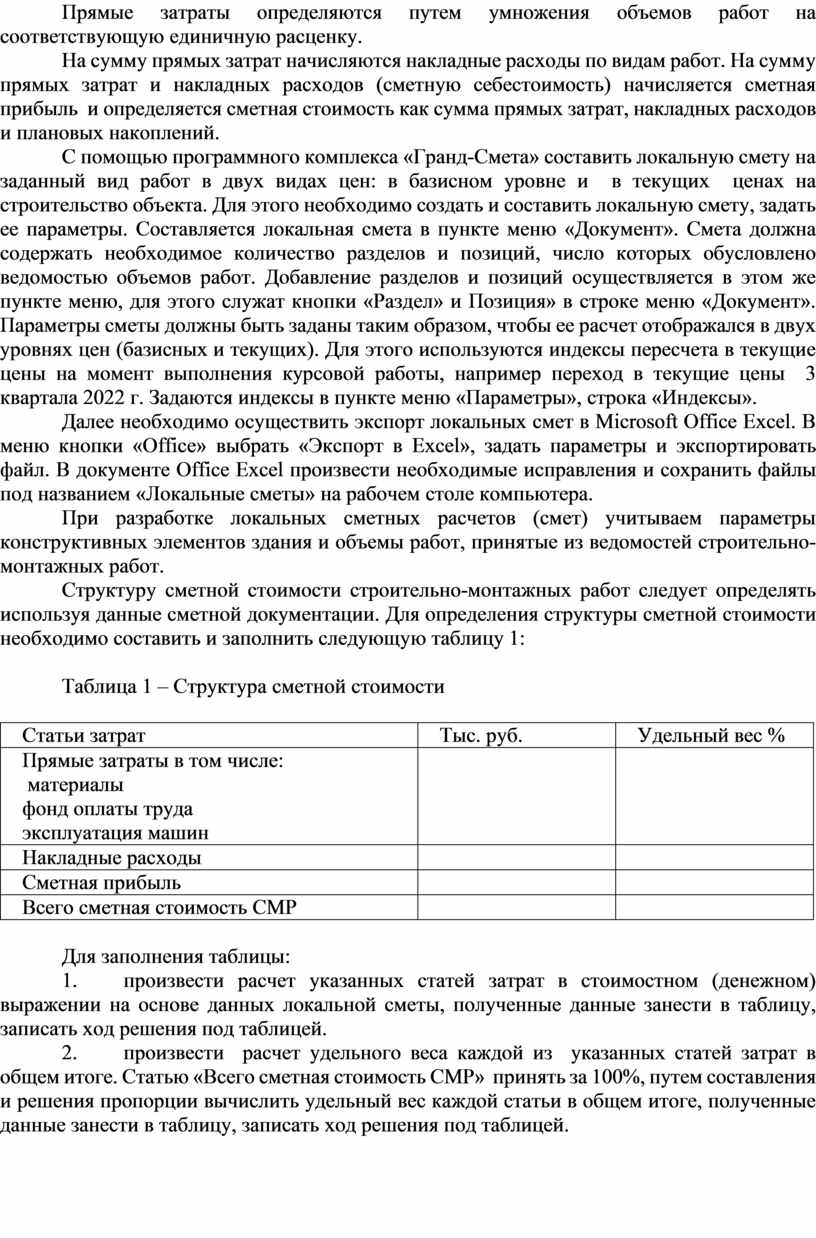 Прямые затраты определяются путем умножения объемов работ на соответствующую единичную расценку.

На сумму прямых затрат начисляются накладные расходы по видам работ. На сумму прямых затрат и накладных расходов (сметную себестоимость) начисляется сметная прибыль и определяется сметная стоимость как сумма прямых затрат, накладных расходов и плановых накоплений.

С помощью программного комплекса «Гранд-Смета» составить локальную смету на заданный вид работ в двух видах цен: в базисном уровне и в текущих ценах на строительство объекта. Для этого необходимо создать и составить локальную смету, задать ее параметры. Составляется локальная смета в пункте меню «Документ». Смета должна содержать необходимое количество разделов и позиций, число которых обусловлено ведомостью объемов работ. Добавление разделов и позиций осуществляется в этом же пункте меню, для этого служат кнопки «Раздел» и Позиция» в строке меню «Документ». Параметры сметы должны быть заданы таким образом, чтобы ее расчет отображался в двух уровнях цен (базисных и текущих). Для этого используются индексы пересчета в текущие цены на момент выполнения курсовой работы, например переход в текущие цены 3 квартала 2022 г. Задаются индексы в пункте меню «Параметры», строка «Индексы».

Далее необходимо осуществить экспорт локальных смет в Microsoft Office Excel. В меню кнопки «Office» выбрать «Экспорт в Excel», задать параметры и экспортировать файл. В документе Office Excel произвести необходимые исправления и сохранить файлы под названием «Локальные сметы» на рабочем столе компьютера.

При разработке локальных сметных расчетов (смет) учитываем параметры конструктивных элементов здания и объемы работ, принятые из ведомостей строительно-монтажных работ.

Структуру сметной стоимости строительно-монтажных работ следует определять используя данные сметной документации. Для определения структуры сметной стоимости необходимо составить и заполнить следующую таблицу 1:

Таблица 1 – Структура сметной стоимости

| Статьи затрат | Тыс. руб. | Удельный вес % |
|---|---|---|
| Прямые затраты в том числе: материалы фонд оплаты труда эксплуатация машин | | |
| Накладные расходы | | |
| Сметная прибыль | | |
| Всего сметная стоимость СМР | | |

Для заполнения таблицы:

1. произвести расчет указанных статей затрат в стоимостном (денежном) выражении на основе данных локальной сметы, полученные данные занести в таблицу, записать ход решения под таблицей.

2. произвести расчет удельного веса каждой из указанных статей затрат в общем итоге. Статью «Всего сметная стоимость СМР» принять за 100%, путем составления и решения пропорции вычислить удельный вес каждой статьи в общем итоге, полученные данные занести в таблицу, записать ход решения под таблицей.